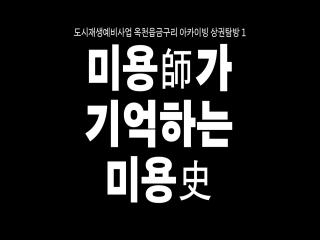 도시재생예비사업 옥천읍금구리 아카이빙 상권탐방 1

미용師가
기억하는
미용史